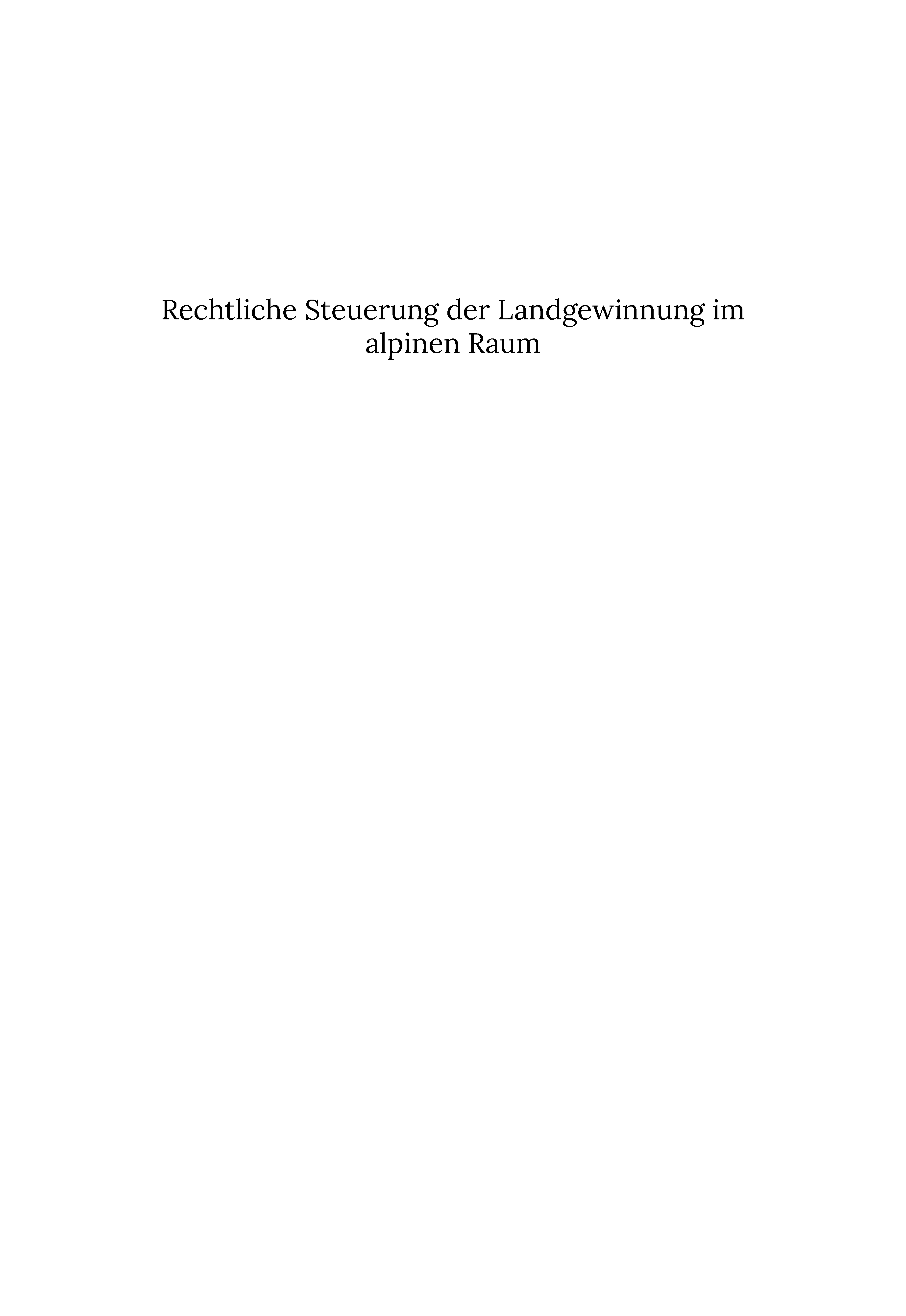 Rechtliche Steuerung der Landgewinnung im alpinen Raum